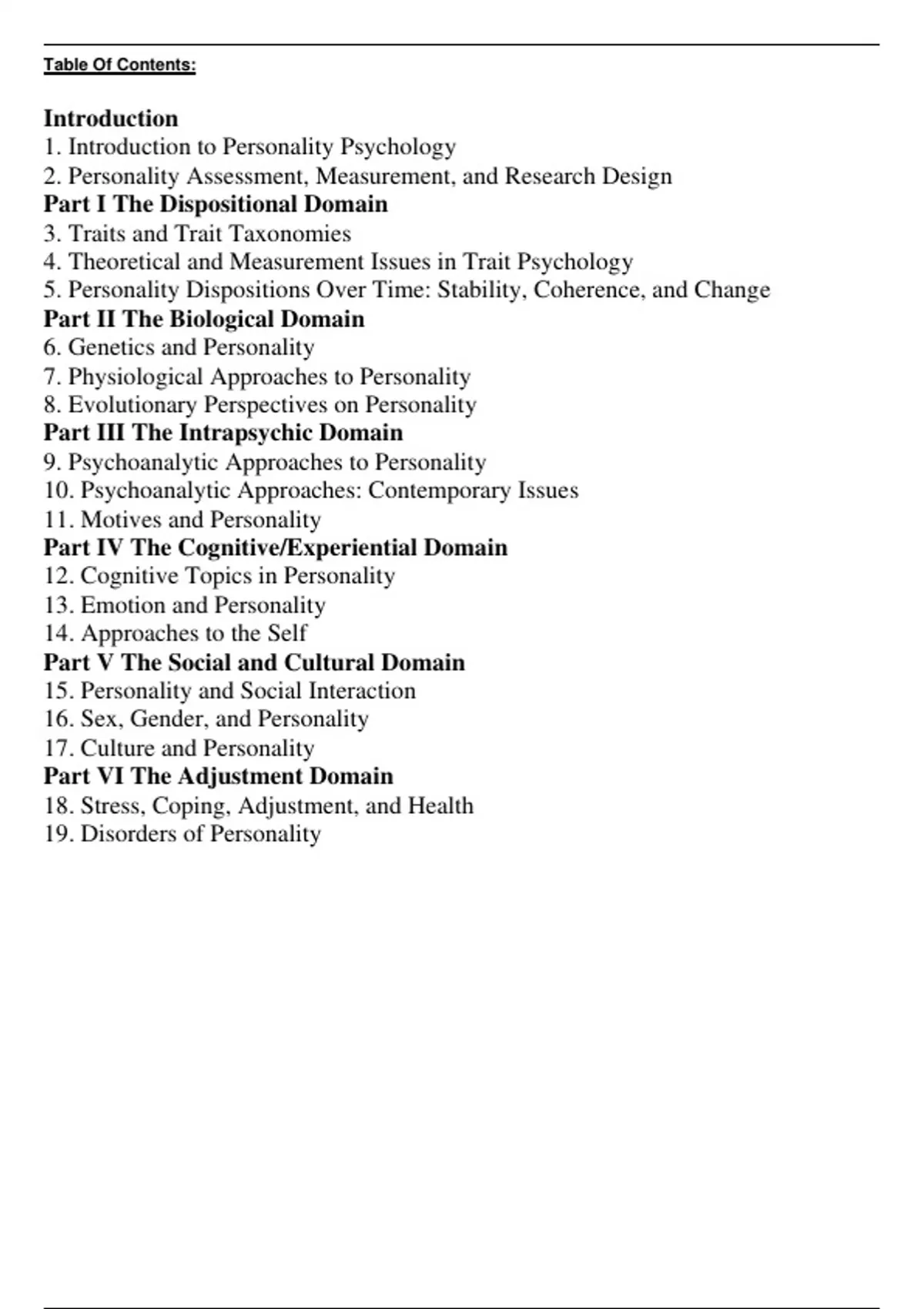 Table Of Contents:

Introduction
1. Introduction to Personality Psychology
2. Personality Assessment, Measurement, and Research Design
Part I The Dispositional Domain
3. Traits and Trait Taxonomies
4. Theoretical and Measurement Issues in Trait Psychology
5. Personality Dispositions Over Time: Stability, Coherence, and Change
Part II The Biological Domain
6. Genetics and Personality
7. Physiological Approaches to Personality
8. Evolutionary Perspectives on Personality
Part III The Intrapsychic Domain
9. Psychoanalytic Approaches to Personality
10. Psychoanalytic Approaches: Contemporary Issues
11. Motives and Personality
Part IV The Cognitive/Experiential Domain
12. Cognitive Topics in Personality
13. Emotion and Personality
14. Approaches to the Self
Part V The Social and Cultural Domain
15. Personality and Social Interaction
16. Sex, Gender, and Personality
17. Culture and Personality
Part VI The Adjustment Domain
18. Stress, Coping, Adjustment, and Health
19. Disorders of Personality